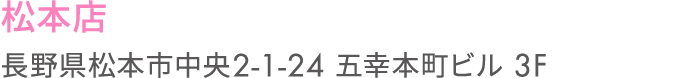 松本店

長野県松本市中央2-1-24 五幸本町ビル 3F